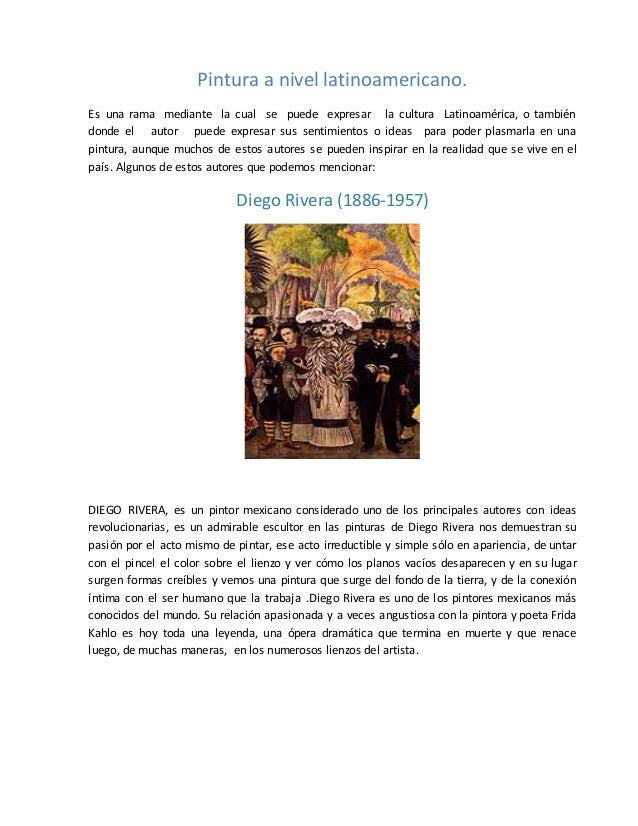 Pintura a nivel latinoamericano.

Es una rama mediante la cual se puede expresar la cultura Latinoamérica, o también donde el autor puede expresar sus sentimientos o ideas para poder plasmarla en una pintura, aunque muchos de estos autores se pueden inspirar en la realidad que se vive en el país. Algunos de estos autores que podemos mencionar:

Diego Rivera (1886-1957)

DIEGO RIVERA, es un pintor mexicano considerado uno de los principales autores con ideas revolucionarias, es un admirable escultor en las pinturas de Diego Rivera nos demuestran su pasión por el acto mismo de pintar, ese acto irreductible y simple sólo en apariencia, de untar con el pincel el color sobre el lienzo y ver cómo los planos vacíos desaparecen y en su lugar surgen formas creíbles y vemos una pintura que surge del fondo de la tierra, y de la conexión íntima con el ser humano que la trabaja .Diego Rivera es uno de los pintores mexicanos más conocidos del mundo. Su relación apasionada y a veces angustiosa con la pintora y poeta Frida Kahlo es hoy toda una leyenda, una ópera dramática que termina en muerte y que renace luego, de muchas maneras, en los numerosos lienzos del artista.